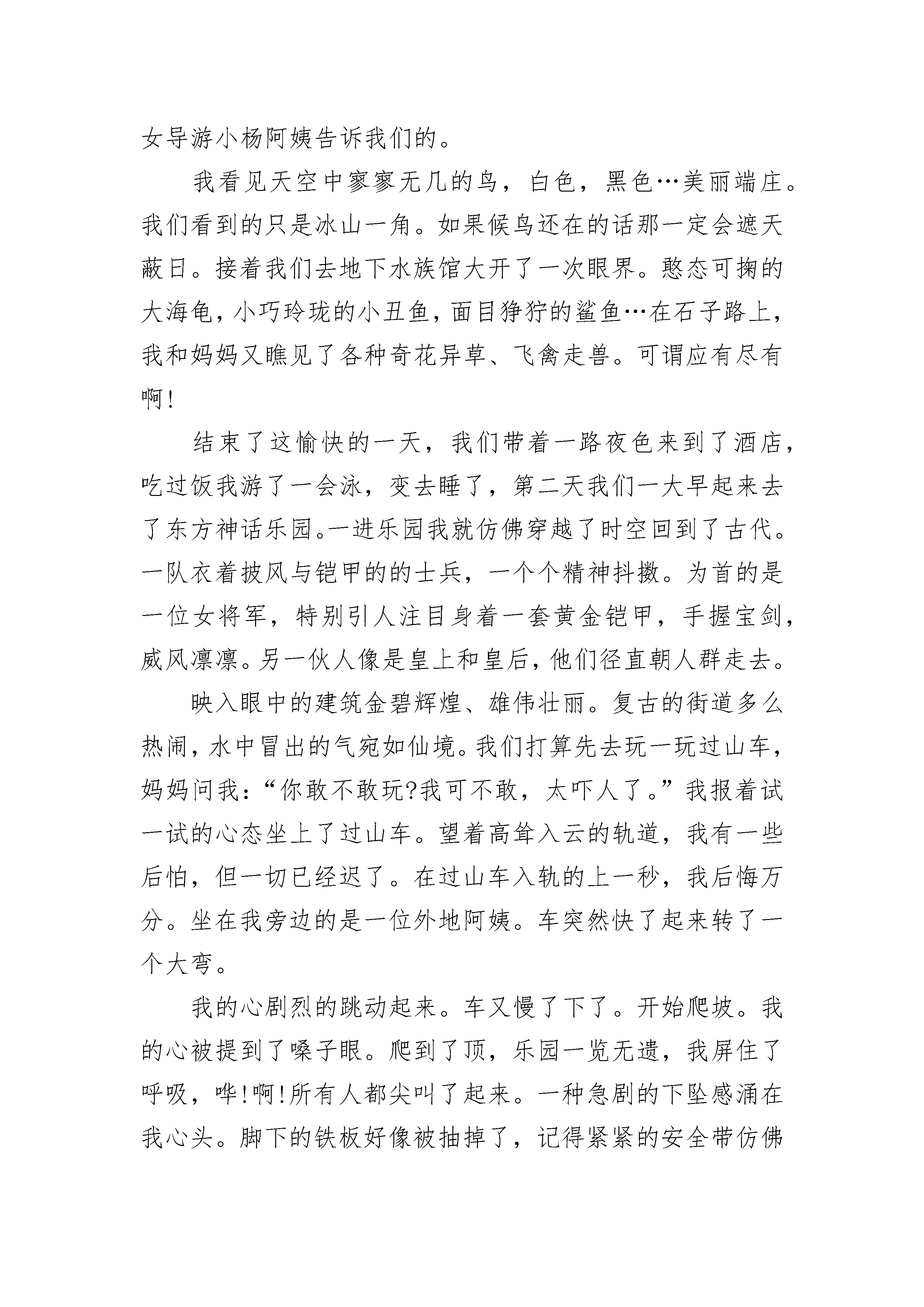 女导游小杨阿姨告诉我们的。

我看见天空中寥寥无几的鸟，白色，黑色…美丽端庄。我们看到的只是冰山一角。如果候鸟还在的话那一定会遮天蔽日。接着我们去地下水族馆大开了一次眼界。憨态可掬的大海龟，小巧玲珑的小丑鱼，面目狰狞的鲨鱼…在石子路上，我和妈妈又瞧见了各种奇花异草、飞禽走兽。可谓应有尽有啊!

结束了这愉快的一天，我们带着一路夜色来到了酒店，吃过饭我游了一会泳，变去睡了，第二天我们一大早起来去了东方神话乐园。一进乐园我就仿佛穿越了时空回到了古代。一队衣着披风与铠甲的的士兵，一个个精神抖擞。为首的是一位女将军，特别引人注目身着一套黄金铠甲，手握宝剑，威风凛凛。另一伙人像是皇上和皇后，他们径直朝人群走去。

映入眼中的建筑金碧辉煌、雄伟壮丽。复古的街道多么热闹，水中冒出的气宛如仙境。我们打算先去玩一玩过山车，妈妈问我：“你敢不敢玩?我可不敢，太吓人了。”我报着试一试的心态坐上了过山车。望着高耸入云的轨道，我有一些后怕，但一切已经迟了。在过山车入轨的上一秒，我后悔万分。坐在我旁边的是一位外地阿姨。车突然快了起来转了一个大弯。

我的心剧烈的跳动起来。车又慢了下了。开始爬坡。我的心被提到了嗓子眼。爬到了顶，乐园一览无遗，我屏住了呼吸，哗!啊!所有人都尖叫了起来。一种急剧的下坠感涌在我心头。脚下的铁板好像被抽掉了，记得紧紧的安全带仿佛